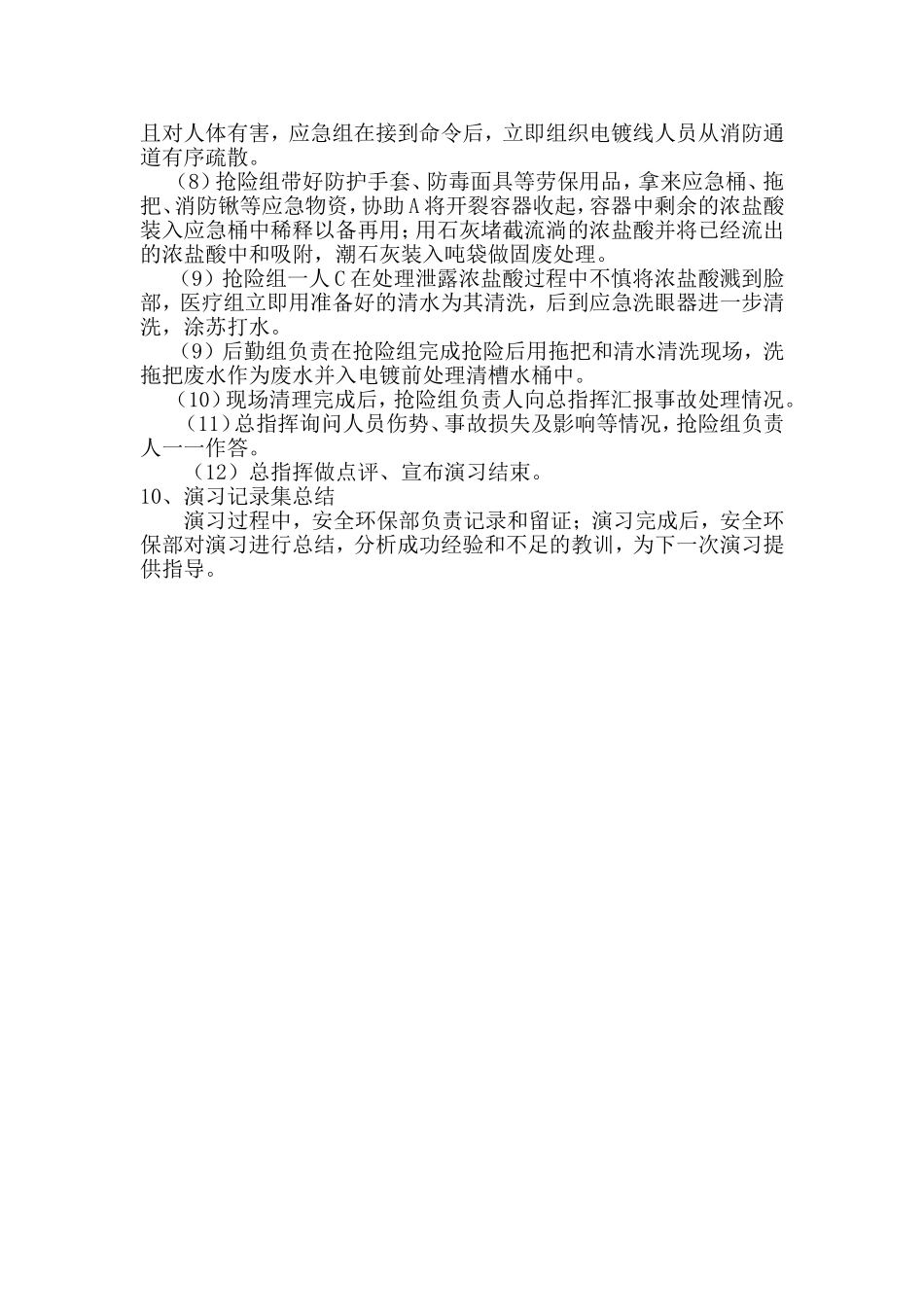 且对人体有害，应急组在接到命令后，立即组织电镀线人员从消防通道有序疏散。

（8）抢险组带好防护手套、防毒面具等劳保用品，拿来应急桶、拖把、消防锹等应急物资，协助A将开裂容器收起，容器中剩余的浓盐酸装入应急桶中稀释以备再用；用石灰堵截流淌的浓盐酸并将已经流出的浓盐酸中和吸附，潮石灰装入吨袋做固废处理。

（9）抢险组一人C在处理泄露浓盐酸过程中不慎将浓盐酸溅到脸部，医疗组立即用准备好的清水为其清洗，后到应急洗眼器进一步清洗，涂苏打水。

（9）后勤组负责在抢险组完成抢险后用拖把和清水清洗现场，洗拖把废水作为废水并入电镀前处理清槽水桶中。

（10）现场清理完成后，抢险组负责人向总指挥汇报事故处理情况。

（11）总指挥询问人员伤势、事故损失及影响等情况，抢险组负责人一一作答。

（12）总指挥做点评、宣布演习结束。

10、演习记录集总结

演习过程中，安全环保部负责记录和留证；演习完成后，安全环保部对演习进行总结，分析成功经验和不足的教训，为下一次演习提供指导。